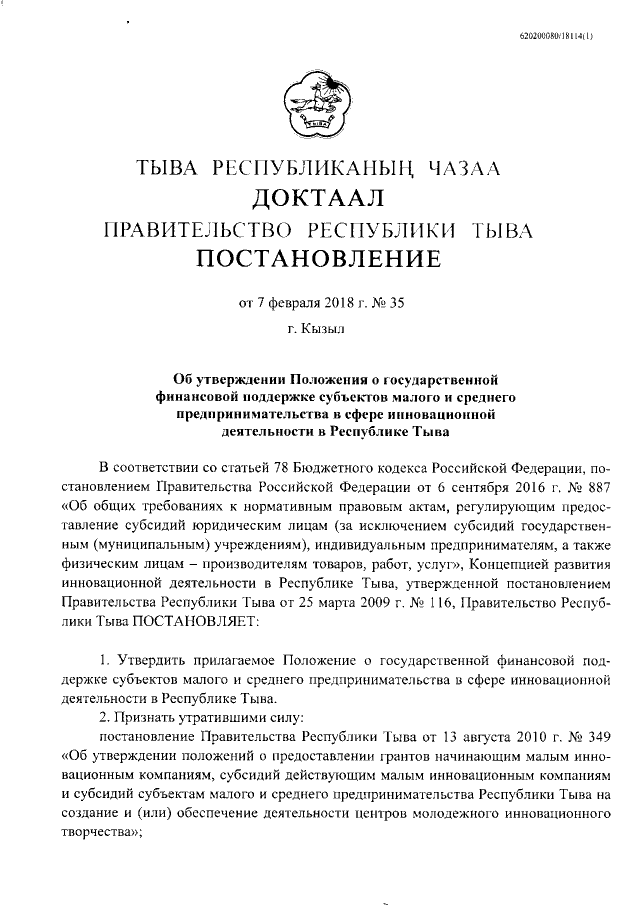 620200080/18114(1)

ТЫВА РЕСПУБЛИКАНЫҢ ЧАЗАА
ДОКТААЛ
ПРАВИТЕЛЬСТВО РЕСПУБЛИКИ ТЫВА
ПОСТАНОВЛЕНИЕ

от 7 февраля 2018 г. № 35

г. Кызыл

Об утверждении Положения о государственной финансовой поддержке субъектов малого и среднего предпринимательства в сфере инновационной деятельности в Республике Тыва

В соответствии со статьей 78 Бюджетного кодекса Российской Федерации, постановлением Правительства Российской Федерации от 6 сентября 2016 г. № 887 «Об общих требованиях к нормативным правовым актам, регулирующим предоставление субсидий юридическим лицам (за исключением субсидий государственным (муниципальным) учреждениям), индивидуальным предпринимателям, а также физическим лицам – производителям товаров, работ, услуг», Концепцией развития инновационной деятельности в Республике Тыва, утвержденной постановлением Правительства Республики Тыва от 25 марта 2009 г. № 116, Правительство Республики Тыва ПОСТАНОВЛЯЕТ:

1. Утвердить прилагаемое Положение о государственной финансовой поддержке субъектов малого и среднего предпринимательства в сфере инновационной деятельности в Республике Тыва.

2. Признать утратившими силу:

постановление Правительства Республики Тыва от 13 августа 2010 г. № 349 «Об утверждении положений о предоставлении грантов начинающим малым инновационным компаниям, субсидий действующим малым инновационным компаниям и субсидий субъектам малого и среднего предпринимательства Республики Тыва на создание и (или) обеспечение деятельности центров молодежного инновационного творчества»;